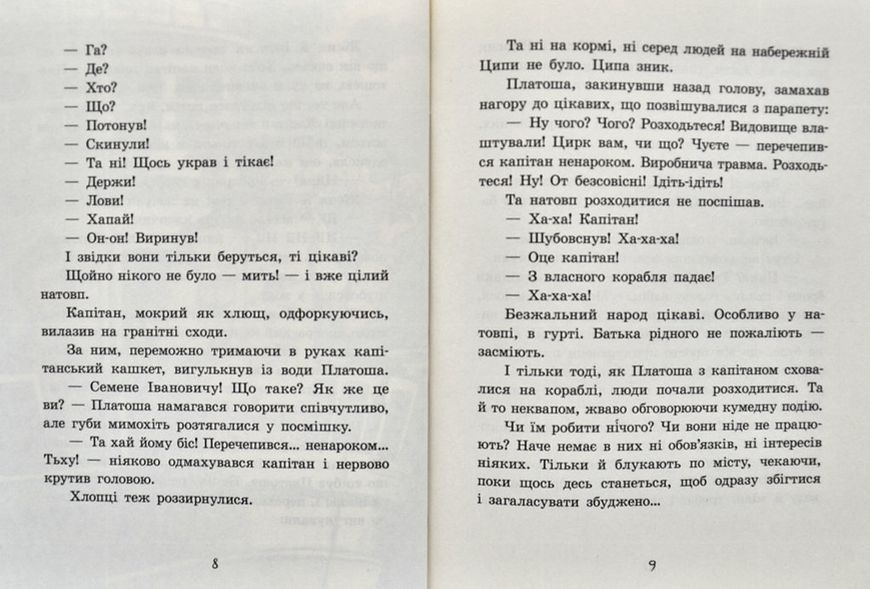 — Га?
— Де?
— Хто?
— Що?
— Потонув!
— Скинули!
— Та ні! Щось украв і тікає!
— Держи!
— Лови!
— Хапай!
— Он-он! Виринув!

І звідки вони тільки беруться, ті цікаві?

Щойно нікого не було — мить! — і вже цілий натовп.

Капітан, мокрий як хлющ, одфоркуючись, вилазив на гранітні сходи.

За ним, переможно тримаючи в руках капітанський кашкет, вигулькнув із води Платоша.

— Семене Івановичу! Що таке? Як же це ви? — Платоша намагався говорити співчутливо, але губи мимохіть розтягалися у посмішку.

— Та хай йому біс! Перечепився... ненароком... Тьху! — ніяково одмахувався капітан і нервово крутив головою.

Хлопці теж роззирнулися.

8

Та ні на кормі, ні серед людей на набережній Ципи не було. Ципа зник.

Платоша, закинувши назад голову, замахав нагору до цікавих, що позвішувалися з парапету:

— Ну чого? Чого? Розходьтеся! Видовище влаштували! Цирк вам, чи що? Чуєте — перечепився капітан ненароком. Виробнича травма. Розходьтеся! Ну! От безсовісні! Ідіть-ідіть!

Та натовп розходитися не поспішав.

— Ха-ха! Капітан!
— Шубовснув! Ха-ха-ха!
— Оце капітан!
— З власного корабля падає!
— Ха-ха-ха!

Безжальний народ цікаві. Особливо у натовпі, в гурті. Батька рідного не пожаліють — засміють.

І тільки тоді, як Платоша з капітаном сховалися на кораблі, люди почали розходитися. Та й то неквапом, жваво обговорюючи кумедну подію.

Чи їм робити нічого? Чи вони ніде не працюють? Наче немає в них ні обов'язків, ні інтересів ніяких. Тільки й блукають по місту, чекаючи, поки щось десь станеться, щоб одразу збігтися і загаласувати збуджено...

9